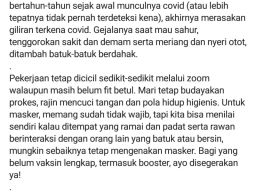 bertahun-tahun sejak awal munculnya covid (atau lebih tepatnya tidak pernah terdeteksi kena), akhirnya merasakan giliran terkena covid. Gejalanya saat mau sahur, tenggorokan sakit dan demam serta meriang dan nyeri otot, ditambah batuk-batuk berdahak.

.

Pekerjaan tetap dicicil sedikit-sedikit melalui zoom walaupun masih belum fit betul. Mari tetap budayakan prokes, rajin mencuci tangan dan pola hidup higienis. Untuk masker, memang sudah tidak wajib, tapi kita bisa menilai sendiri kalau ditempat yang ramai dan padat serta rawan berinteraksi dengan orang lain yang batuk atau bersin, mungkin sebaiknya tetap mengenakan masker. Bagi yang belum vaksin lengkap, termasuk booster, ayo disegerakan ya!

.